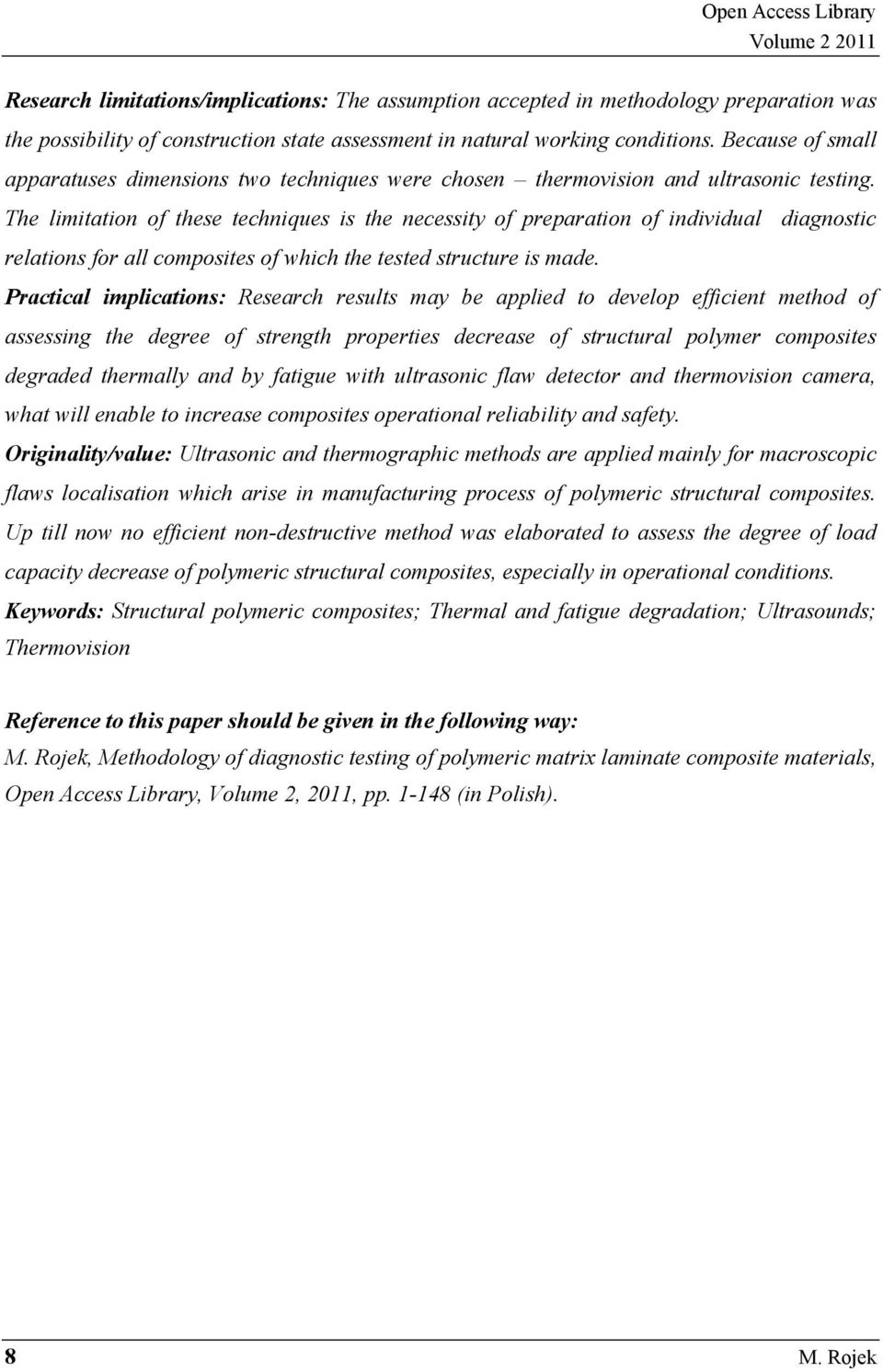 Open Access Library
Volume 2 2011

Research limitations/implications: The assumption accepted in methodology preparation was the possibility of construction state assessment in natural working conditions. Because of small apparatuses dimensions two techniques were chosen – thermovision and ultrasonic testing. The limitation of these techniques is the necessity of preparation of individual diagnostic relations for all composites of which the tested structure is made.

Practical implications: Research results may be applied to develop efficient method of assessing the degree of strength properties decrease of structural polymer composites degraded thermally and by fatigue with ultrasonic flaw detector and thermovision camera, what will enable to increase composites operational reliability and safety.

Originality/value: Ultrasonic and thermographic methods are applied mainly for macroscopic flaws localisation which arise in manufacturing process of polymeric structural composites. Up till now no efficient non-destructive method was elaborated to assess the degree of load capacity decrease of polymeric structural composites, especially in operational conditions.

Keywords: Structural polymeric composites; Thermal and fatigue degradation; Ultrasounds; Thermovision

Reference to this paper should be given in the following way:
M. Rojek, Methodology of diagnostic testing of polymeric matrix laminate composite materials, Open Access Library, Volume 2, 2011, pp. 1-148 (in Polish).

8
M. Rojek